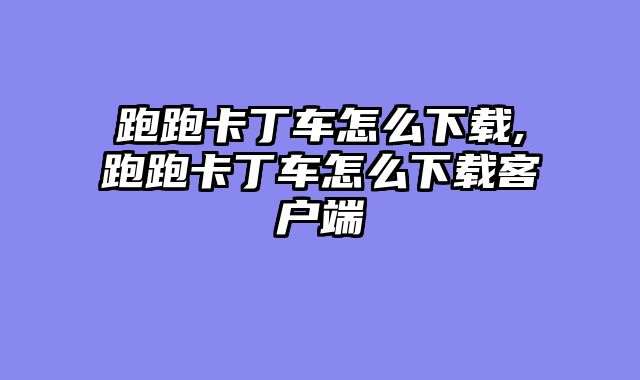 跑跑卡丁车怎么下载,跑跑卡丁车怎么下载客户端